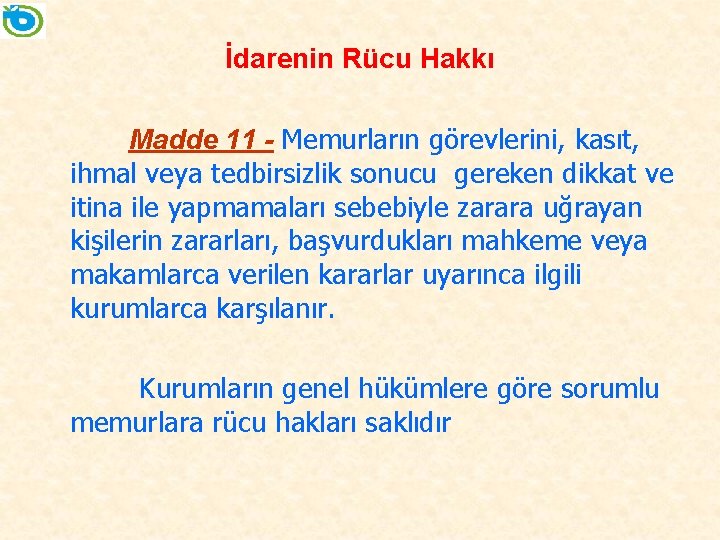 İdarenin Rücu Hakkı

Madde 11 - Memurların görevlerini, kasıt, ihmal veya tedbirsizlik sonucu gereken dikkat ve itina ile yapmamaları sebebiyle zarara uğrayan kişilerin zararları, başvurdukları mahkeme veya makamlarca verilen kararlar uyarınca ilgili kurumlarca karşılanır.

Kurumların genel hükümlere göre sorumlu memurlara rücu hakları saklıdır